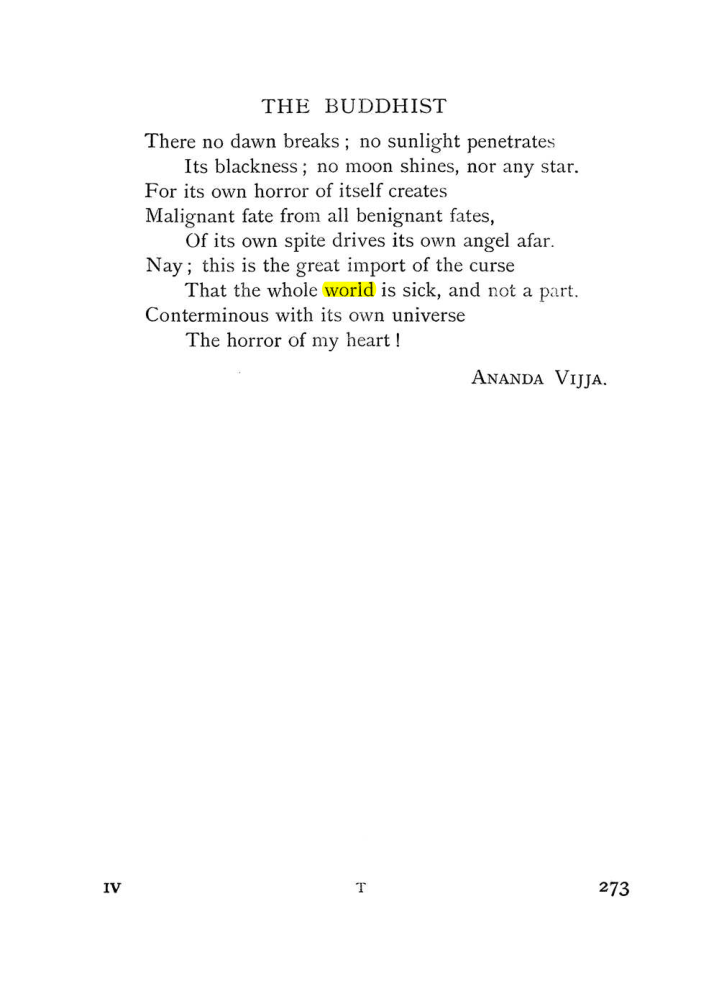 THE BUDDHIST

There no dawn breaks ; no sunlight penetrates
Its blackness ; no moon shines, nor any star.
For its own horror of itself creates
Malignant fate from all benignant fates,
Of its own spite drives its own angel afar.
Nay ; this is the great import of the curse
That the whole world is sick, and not a part.
Conterminous with its own universe
The horror of my heart !

ANANDA VIJJA.

IV T 273